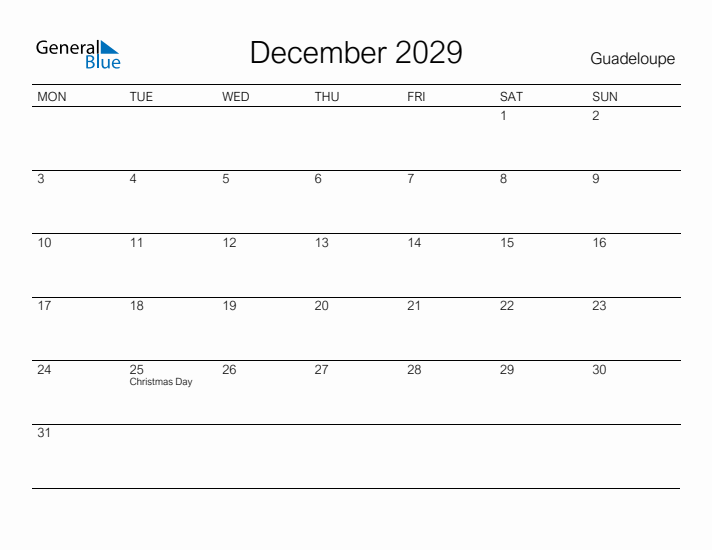 General
Blue

December 2029

Guadeloupe

| MON | TUE | WED | THU | FRI | SAT | SUN |
|---|---|---|---|---|---|---|
| | | | | | 1 | 2 |
| 3 | 4 | 5 | 6 | 7 | 8 | 9 |
| 10 | 11 | 12 | 13 | 14 | 15 | 16 |
| 17 | 18 | 19 | 20 | 21 | 22 | 23 |
| 24 | 25 Christmas Day | 26 | 27 | 28 | 29 | 30 |
| 31 | | | | | | |